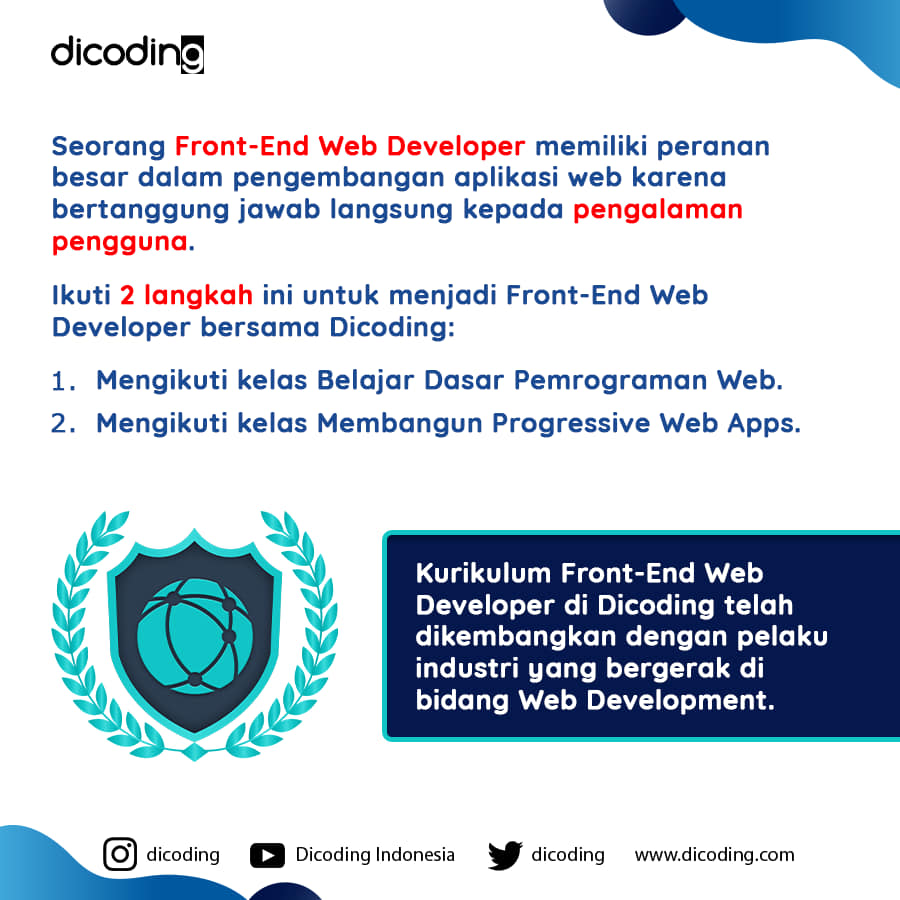 dicoding

Seorang Front-End Web Developer memiliki peranan besar dalam pengembangan aplikasi web karena bertanggung jawab langsung kepada pengalaman pengguna.

Ikuti 2 langkah ini untuk menjadi Front-End Web Developer bersama Dicoding:

1. Mengikuti kelas Belajar Dasar Pemrograman Web.
2. Mengikuti kelas Membangun Progressive Web Apps.

Kurikulum Front-End Web Developer di Dicoding telah dikembangkan dengan pelaku industri yang bergerak di bidang Web Development.

dicoding Dicoding Indonesia dicoding www.dicoding.com